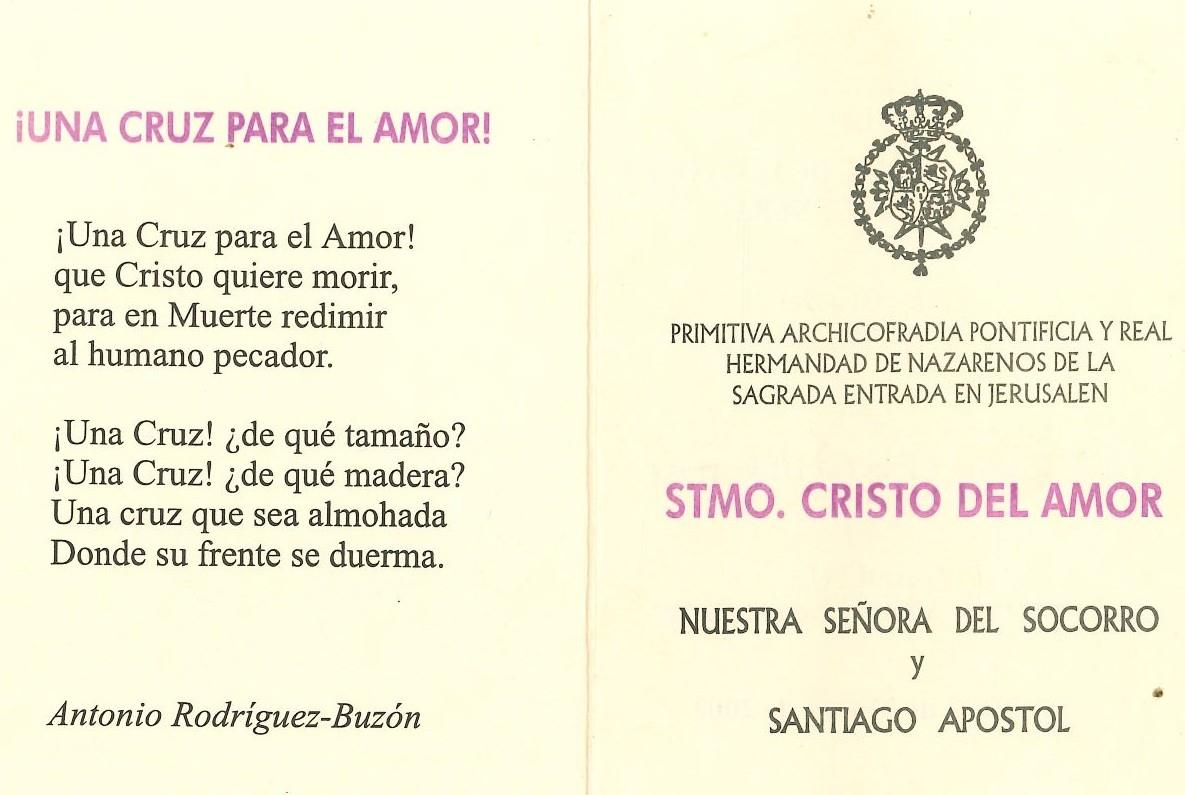 ¡UNA CRUZ PARA EL AMOR!

¡Una Cruz para el Amor!
que Cristo quiere morir,
para en Muerte redimir
al humano pecador.

¡Una Cruz! ¿de qué tamaño?
¡Una Cruz! ¿de qué madera?
Una cruz que sea almohada
Donde su frente se duerma.

Antonio Rodríguez-Buzón

PRIMITIVA ARCHICOFRADIA PONTIFICIA Y REAL
HERMANDAD DE NAZARENOS DE LA
SAGRADA ENTRADA EN JERUSALEN

STMO. CRISTO DEL AMOR

NUESTRA SEÑORA DEL SOCORRO
y
SANTIAGO APOSTOL